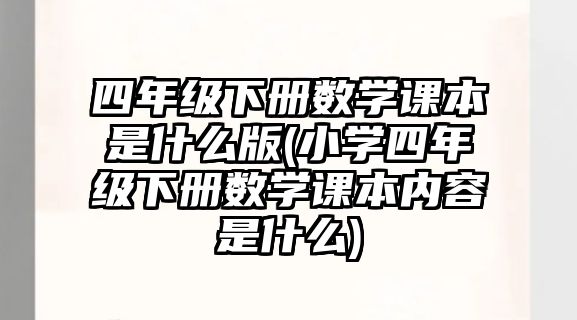 四年级下册数学课本是什么版(小学四年级下册数学课本内容是什么)